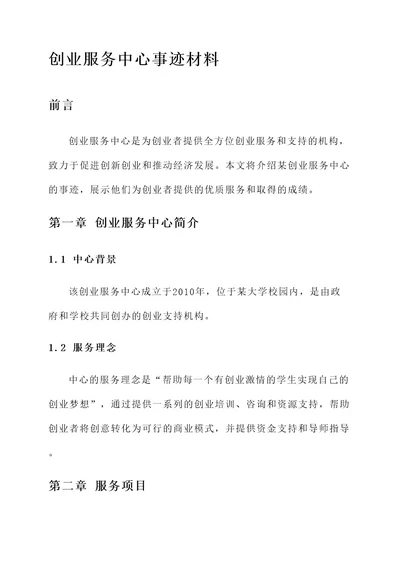 创业服务中心事迹材料

前言

创业服务中心是为创业者提供全方位创业服务和支持的机构，致力于促进创新创业和推动经济发展。本文将介绍某创业服务中心的事迹，展示他们为创业者提供的优质服务和取得的成绩。

第一章 创业服务中心简介

1.1 中心背景

该创业服务中心成立于2010年，位于某大学校园内，是由政府和学校共同创办的创业支持机构。

1.2 服务理念

中心的服务理念是“帮助每一个有创业激情的学生实现自己的创业梦想”，通过提供一系列的创业培训、咨询和资源支持，帮助创业者将创意转化为可行的商业模式，并提供资金支持和导师指导。

第二章 服务项目